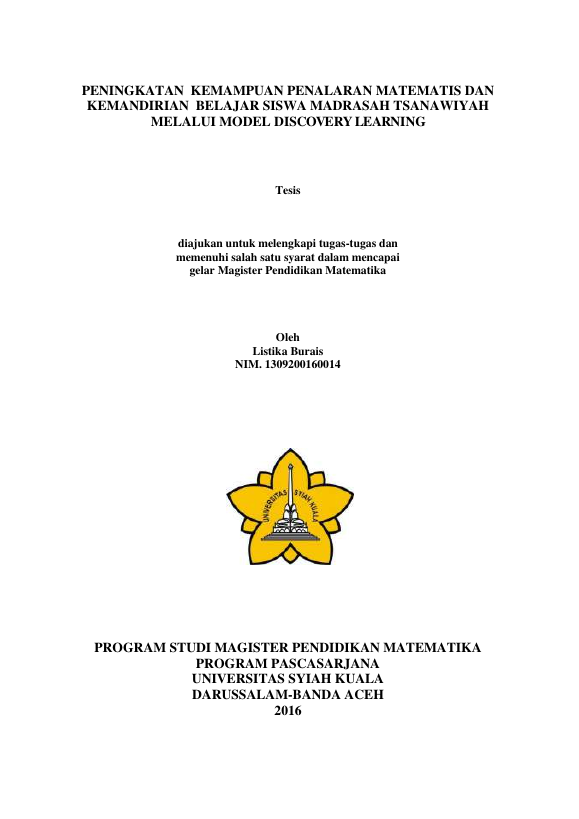 PENINGKATAN KEMAMPUAN PENALARAN MATEMATIS DAN KEMANDIRIAN BELAJAR SISWA MADRASAH TSANAWIYAH MELALUI MODEL DISCOVERY LEARNING

Tesis

diajukan untuk melengkapi tugas-tugas dan memenuhi salah satu syarat dalam mencapai gelar Magister Pendidikan Matematika

Oleh
Listika Burais
NIM. 1309200160014

UNIVERSITAS SYIAH KUALA

PROGRAM STUDI MAGISTER PENDIDIKAN MATEMATIKA
PROGRAM PASCASARJANA
UNIVERSITAS SYIAH KUALA
DARUSSALAM-BANDA ACEH
2016